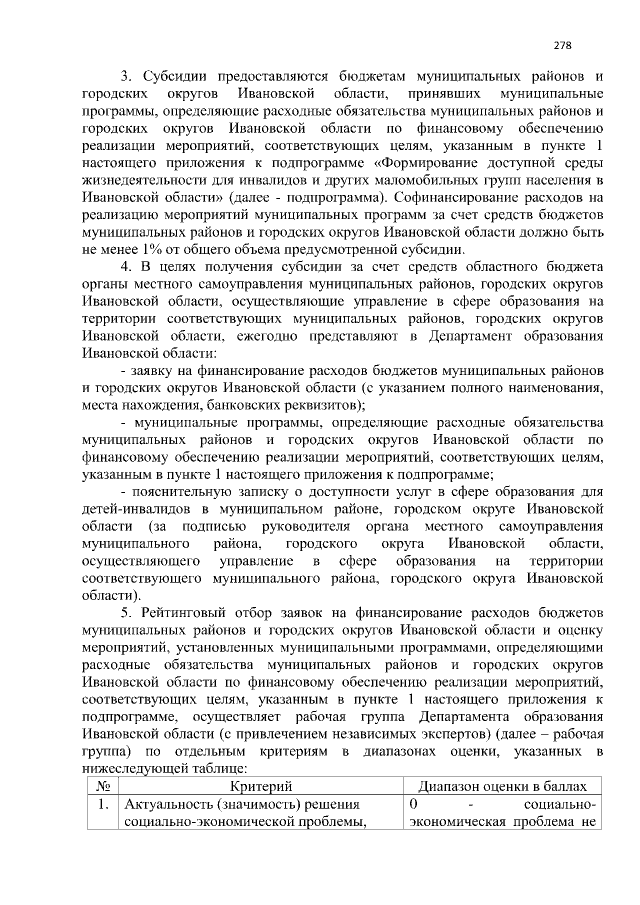 278

3. Субсидии предоставляются бюджетам муниципальных районов и городских округов Ивановской области, принявших муниципальные программы, определяющие расходные обязательства муниципальных районов и городских округов Ивановской области по финансовому обеспечению реализации мероприятий, соответствующих целям, указанным в пункте 1 настоящего приложения к подпрограмме «Формирование доступной среды жизнедеятельности для инвалидов и других маломобильных групп населения в Ивановской области» (далее - подпрограмма). Софинансирование расходов на реализацию мероприятий муниципальных программ за счет средств бюджетов муниципальных районов и городских округов Ивановской области должно быть не менее 1% от общего объема предусмотренной субсидии.

4. В целях получения субсидии за счет средств областного бюджета органы местного самоуправления муниципальных районов, городских округов Ивановской области, осуществляющие управление в сфере образования на территории соответствующих муниципальных районов, городских округов Ивановской области, ежегодно представляют в Департамент образования Ивановской области:

- заявку на финансирование расходов бюджетов муниципальных районов и городских округов Ивановской области (с указанием полного наименования, места нахождения, банковских реквизитов);

- муниципальные программы, определяющие расходные обязательства муниципальных районов и городских округов Ивановской области по финансовому обеспечению реализации мероприятий, соответствующих целям, указанным в пункте 1 настоящего приложения к подпрограмме;

- пояснительную записку о доступности услуг в сфере образования для детей-инвалидов в муниципальном районе, городском округе Ивановской области (за подписью руководителя органа местного самоуправления муниципального района, городского округа Ивановской области, осуществляющего управление в сфере образования на территории соответствующего муниципального района, городского округа Ивановской области).

5. Рейтинговый отбор заявок на финансирование расходов бюджетов муниципальных районов и городских округов Ивановской области и оценку мероприятий, установленных муниципальными программами, определяющими расходные обязательства муниципальных районов и городских округов Ивановской области по финансовому обеспечению реализации мероприятий, соответствующих целям, указанным в пункте 1 настоящего приложения к подпрограмме, осуществляет рабочая группа Департамента образования Ивановской области (с привлечением независимых экспертов) (далее – рабочая группа) по отдельным критериям в диапазонах оценки, указанных в нижеследующей таблице:

| № | Критерий | Диапазон оценки в баллах |
|---|---|---|
| 1. | Актуальность (значимость) решения социально-экономической проблемы, | 0 - социально-экономическая проблема не |